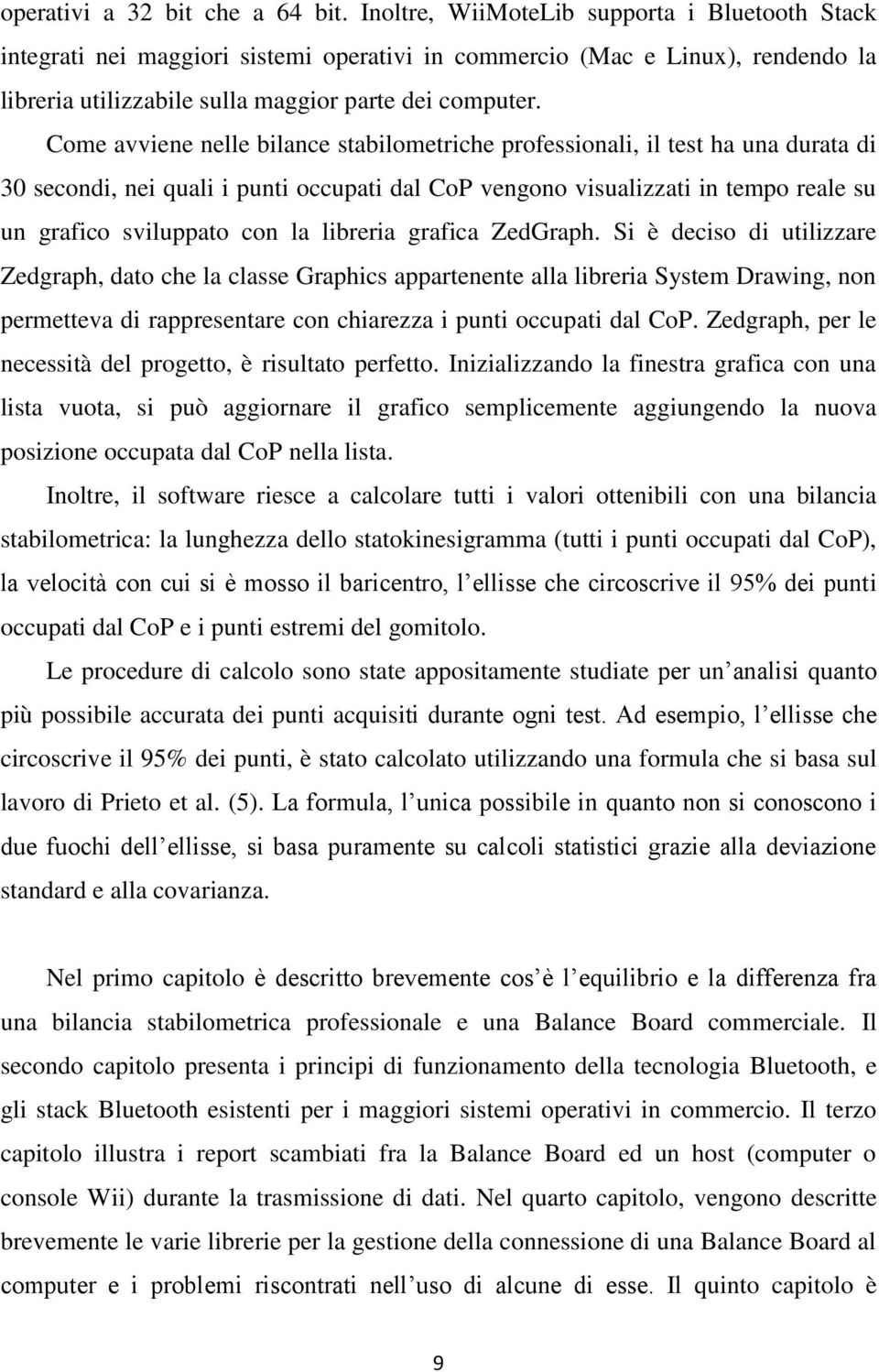 operativi a 32 bit che a 64 bit. Inoltre, WiiMoteLib supporta i Bluetooth Stack integrati nei maggiori sistemi operativi in commercio (Mac e Linux), rendendo la libreria utilizzabile sulla maggior parte dei computer.

Come avviene nelle bilance stabilometriche professionali, il test ha una durata di 30 secondi, nei quali i punti occupati dal CoP vengono visualizzati in tempo reale su un grafico sviluppato con la libreria grafica ZedGraph. Si è deciso di utilizzare Zedgraph, dato che la classe Graphics appartenente alla libreria System Drawing, non permetteva di rappresentare con chiarezza i punti occupati dal CoP. Zedgraph, per le necessità del progetto, è risultato perfetto. Inizializzando la finestra grafica con una lista vuota, si può aggiornare il grafico semplicemente aggiungendo la nuova posizione occupata dal CoP nella lista.

Inoltre, il software riesce a calcolare tutti i valori ottenibili con una bilancia stabilometrica: la lunghezza dello statokinesigramma (tutti i punti occupati dal CoP), la velocità con cui si è mosso il baricentro, l ellisse che circoscrive il 95% dei punti occupati dal CoP e i punti estremi del gomitolo.

Le procedure di calcolo sono state appositamente studiate per un analisi quanto più possibile accurata dei punti acquisiti durante ogni test. Ad esempio, l ellisse che circoscrive il 95% dei punti, è stato calcolato utilizzando una formula che si basa sul lavoro di Prieto et al. (5). La formula, l unica possibile in quanto non si conoscono i due fuochi dell ellisse, si basa puramente su calcoli statistici grazie alla deviazione standard e alla covarianza.

Nel primo capitolo è descritto brevemente cos è l equilibrio e la differenza fra una bilancia stabilometrica professionale e una Balance Board commerciale. Il secondo capitolo presenta i principi di funzionamento della tecnologia Bluetooth, e gli stack Bluetooth esistenti per i maggiori sistemi operativi in commercio. Il terzo capitolo illustra i report scambiati fra la Balance Board ed un host (computer o console Wii) durante la trasmissione di dati. Nel quarto capitolo, vengono descritte brevemente le varie librerie per la gestione della connessione di una Balance Board al computer e i problemi riscontrati nell uso di alcune di esse. Il quinto capitolo è

9